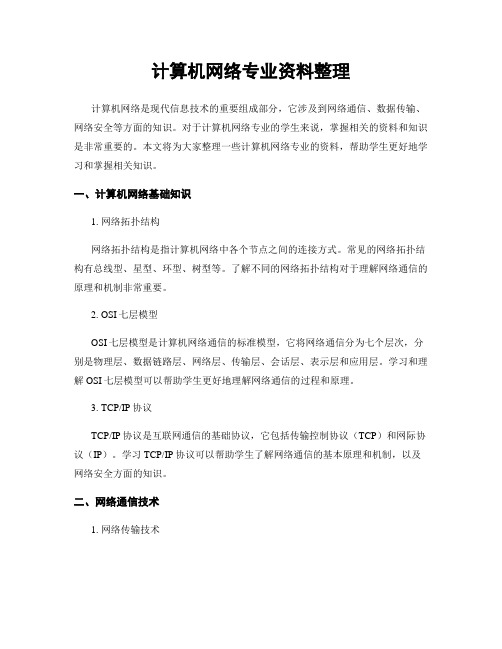 计算机网络专业资料整理

计算机网络是现代信息技术的重要组成部分，它涉及到网络通信、数据传输、网络安全等方面的知识。对于计算机网络专业的学生来说，掌握相关的资料和知识是非常重要的。本文将为大家整理一些计算机网络专业的资料，帮助学生更好地学习和掌握相关知识。

一、计算机网络基础知识

1. 网络拓扑结构

网络拓扑结构是指计算机网络中各个节点之间的连接方式。常见的网络拓扑结构有总线型、星型、环型、树型等。了解不同的网络拓扑结构对于理解网络通信的原理和机制非常重要。

2. OSI 七层模型

OSI 七层模型是计算机网络通信的标准模型，它将网络通信分为七个层次，分别是物理层、数据链路层、网络层、传输层、会话层、表示层和应用层。学习和理解 OSI 七层模型可以帮助学生更好地理解网络通信的过程和原理。

3. TCP/IP 协议

TCP/IP 协议是互联网通信的基础协议，它包括传输控制协议（TCP）和网际协议（IP）。学习 TCP/IP 协议可以帮助学生了解网络通信的基本原理和机制，以及网络安全方面的知识。

二、网络通信技术

1. 网络传输技术